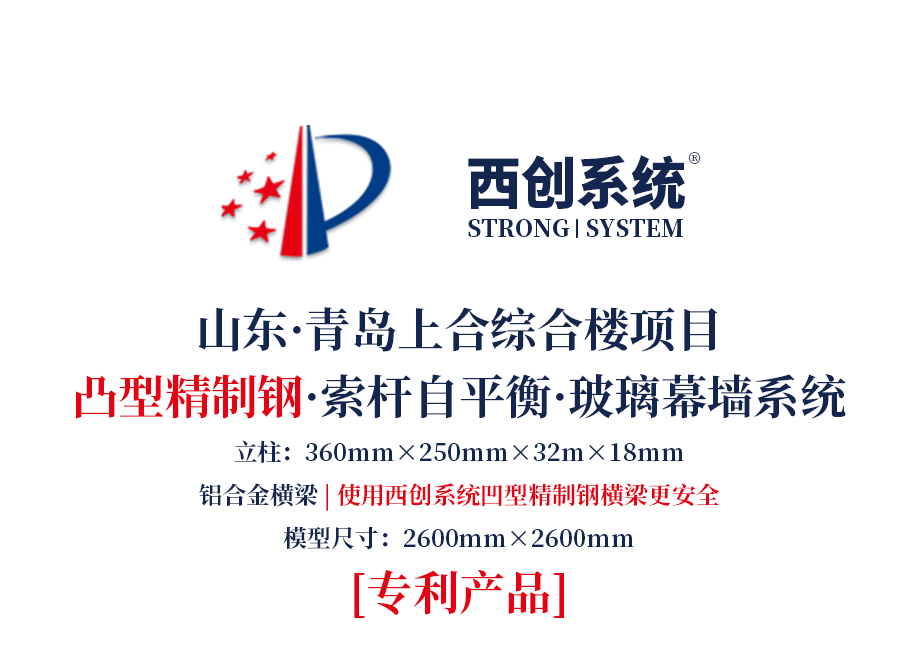 西创系统®
STRONG | SYSTEM

山东·青岛上合综合楼项目
凸型精制钢·索杆自平衡·玻璃幕墙系统
立柱：360mm×250mm×32m×18mm
铝合金横梁 | 使用西创系统凹型精制钢横梁更安全
模型尺寸：2600mm×2600mm
[专利产品]